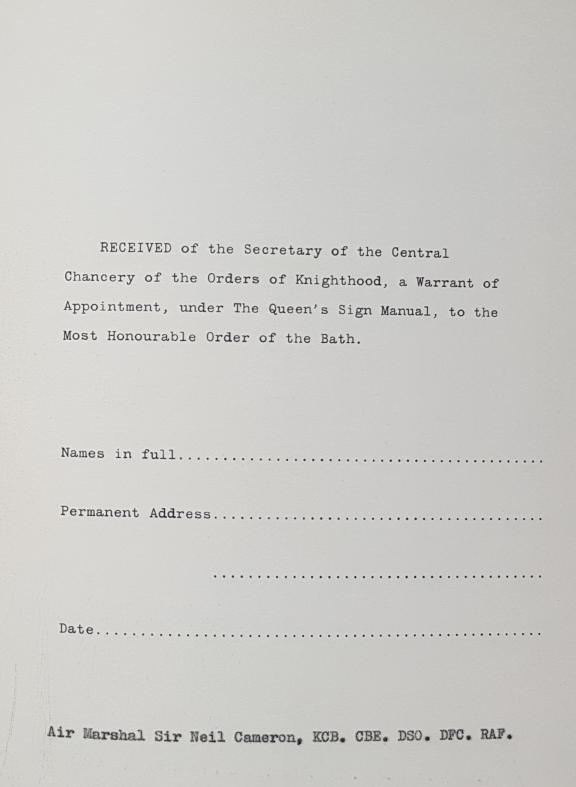 RECEIVED of the Secretary of the Central Chancery of the Orders of Knighthood, a Warrant of Appointment, under The Queen's Sign Manual, to the Most Honourable Order of the Bath.

Names in full____

Permanent Address____

____

Date____

Air Marshal Sir Neil Cameron, KCB. CBE. DSO. DFC. RAF.